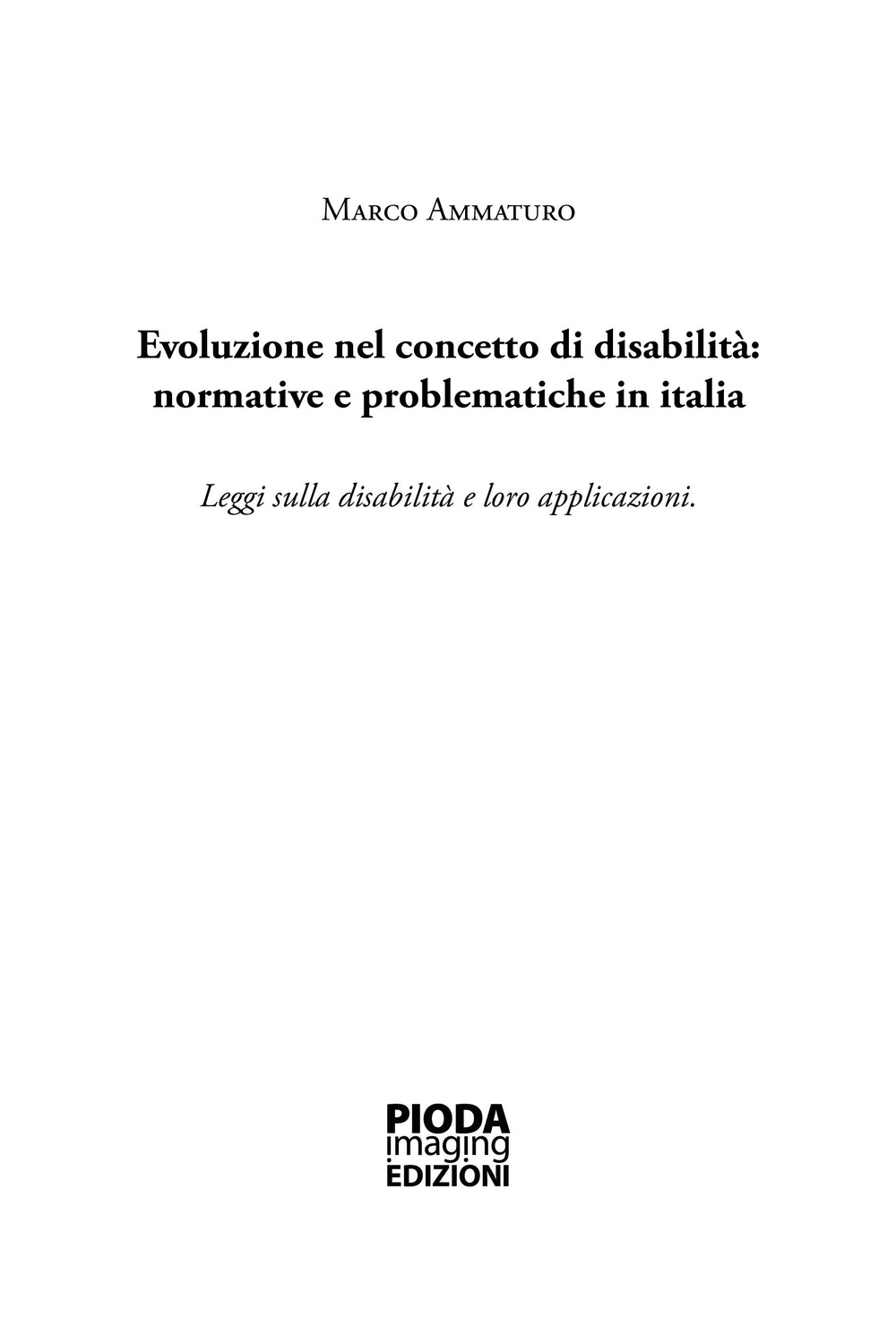 Marco Ammaturo

Evoluzione nel concetto di disabilità: normative e problematiche in italia

Leggi sulla disabilità e loro applicazioni.

PIODA
imaging
EDIZIONI